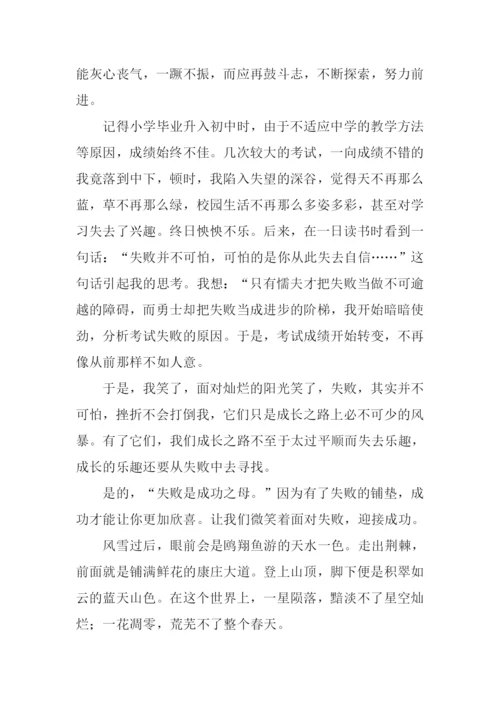 能灰心丧气，一蹶不振，而应再鼓斗志，不断探索，努力前进。

记得小学毕业升入初中时，由于不适应中学的教学方法等原因，成绩始终不佳。几次较大的考试，一向成绩不错的我竟落到中下，顿时，我陷入失望的深谷，觉得天不再那么蓝，草不再那么绿，校园生活不再那么多姿多彩，甚至对学习失去了兴趣。终日怏怏不乐。后来，在一日读书时看到一句话：“失败并不可怕，可怕的是你从此失去自信……”这句话引起我的思考。我想：“只有懦夫才把失败当做不可逾越的障碍，而勇士却把失败当成进步的阶梯，我开始暗暗使劲，分析考试失败的原因。于是，考试成绩开始转变，不再像从前那样不如人意。

于是，我笑了，面对灿烂的阳光笑了，失败，其实并不可怕，挫折不会打倒我，它们只是成长之路上必不可少的风暴。有了它们，我们成长之路不至于太过平顺而失去乐趣，成长的乐趣还要从失败中去寻找。

是的，“失败是成功之母。”因为有了失败的铺垫，成功才能让你更加欣喜。让我们微笑着面对失败，迎接成功。

风雪过后，眼前会是鸥翔鱼游的天水一色。走出荆棘，前面就是铺满鲜花的康庄大道。登上山顶，脚下便是积翠如云的蓝天山色。在这个世界上，一星陨落，黯淡不了星空灿烂；一花凋零，荒芜不了整个春天。